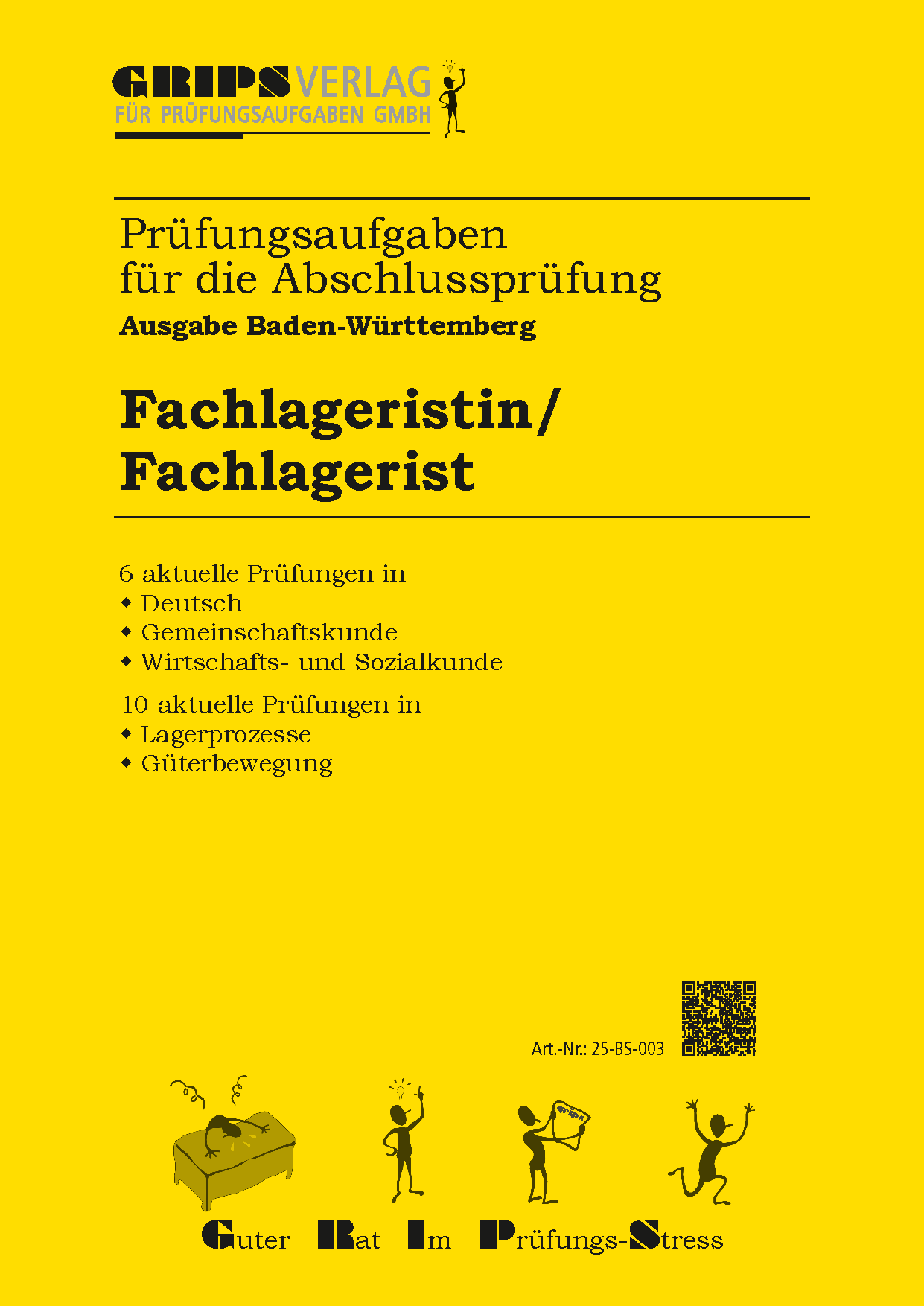 GRIPS VERLAG
FÜR PRÜFUNGSAUFGABEN GMBH

Prüfungsaufgaben für die Abschlussprüfung
Ausgabe Baden-Württemberg

Fachlageristin/ Fachlagerist

6 aktuelle Prüfungen in
◆ Deutsch
◆ Gemeinschaftskunde
◆ Wirtschafts- und Sozialkunde

10 aktuelle Prüfungen in
◆ Lagerprozesse
◆ Güterbewegung

Art.-Nr.: 25-BS-003

Guter Rat Im Prüfungs-Stress